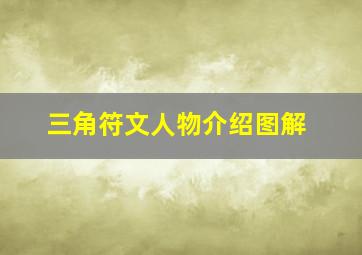 三角符文人物介绍图解